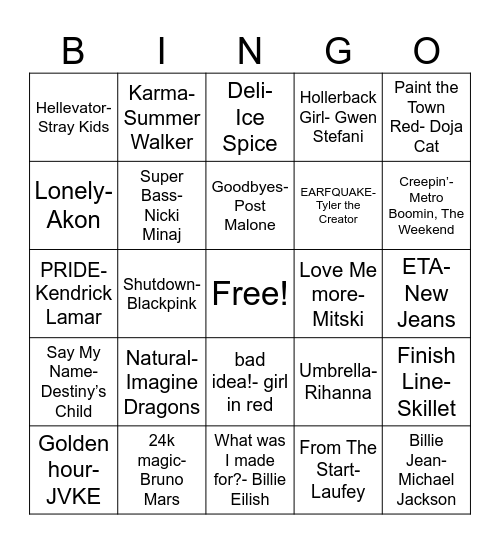 | B | I | N | G | O |
|---|---|---|---|---|
| Hellevator- Stray Kids | Karma- Summer Walker | Deli- Ice Spice | Hollerback Girl- Gwen Stefani | Paint the Town Red- Doja Cat |
| Lonely- Akon | Super Bass- Nicki Minaj | Goodbyes- Post Malone | EARFQUAKE- Tyler the Creator | Creepin'- Metro Boomin, The Weekend |
| PRIDE- Kendrick Lamar | Shutdown- Blackpink | Free! | Love Me more- Mitski | ETA- New Jeans |
| Say My Name- Destiny's Child | Natural- Imagine Dragons | bad idea!- girl in red | Umbrella- Rihanna | Finish Line- Skillet |
| Golden hour- JVKE | 24k magic- Bruno Mars | What was I made for?- Billie Eilish | From The Start- Laufey | Billie Jean- Michael Jackson |